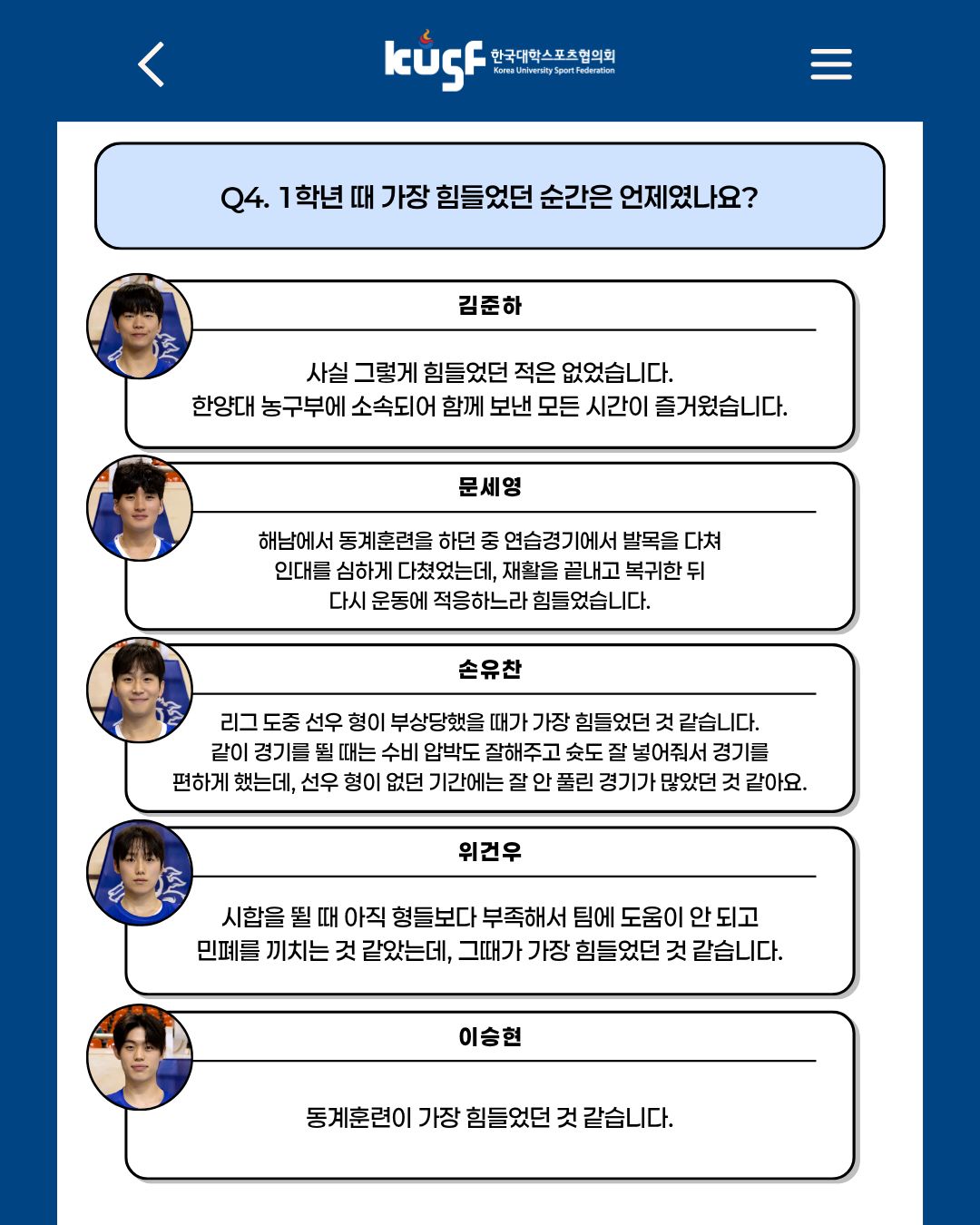 kusf 한국대학스포츠협의회
Korea University Sport Federation

Q4. 1학년 때 가장 힘들었던 순간은 언제였나요?

김준하

사실 그렇게 힘들었던 적은 없었습니다.
한양대 농구부에 소속되어 함께 보낸 모든 시간이 즐거웠습니다.

문세영

해남에서 동계훈련을 하던 중 연습경기에서 발목을 다쳐
인대를 심하게 다쳤었는데, 재활을 끝내고 복귀한 뒤
다시 운동에 적응하느라 힘들었습니다.

손유찬

리그 도중 선우 형이 부상당했을 때가 가장 힘들었던 것 같습니다.
같이 경기를 뛸 때는 수비 압박도 잘해주고 슛도 잘 넣어줘서 경기를
편하게 했는데, 선우 형이 없던 기간에는 잘 안 풀린 경기가 많았던 것 같아요.

위건우

시합을 뛸 때 아직 형들보다 부족해서 팀에 도움이 안 되고
민폐를 끼치는 것 같았는데, 그때가 가장 힘들었던 것 같습니다.

이승현

동계훈련이 가장 힘들었던 것 같습니다.